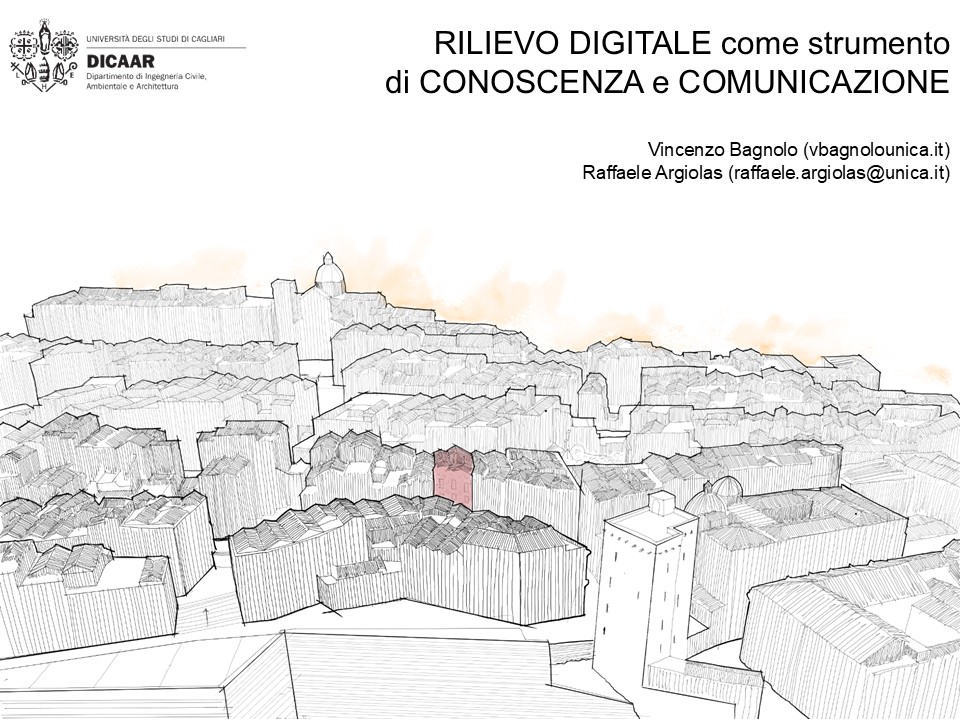 UNIVERSITÀ DEGLI STUDI DI CAGLIARI
DICAAR
Dipartimento di Ingegneria Civile, Ambientale e Architettura

RILIEVO DIGITALE come strumento
di CONOSCENZA e COMUNICAZIONE

Vincenzo Bagnolo (vbagnolounica.it)
Raffaele Argiolas (raffaele.argiolas@unica.it)